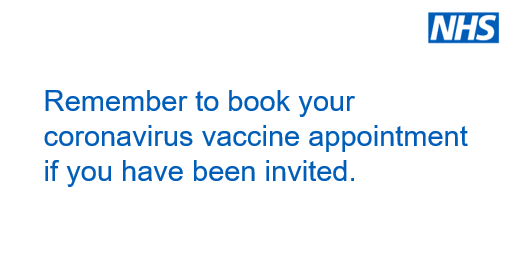 NHS

Remember to book your coronavirus vaccine appointment if you have been invited.